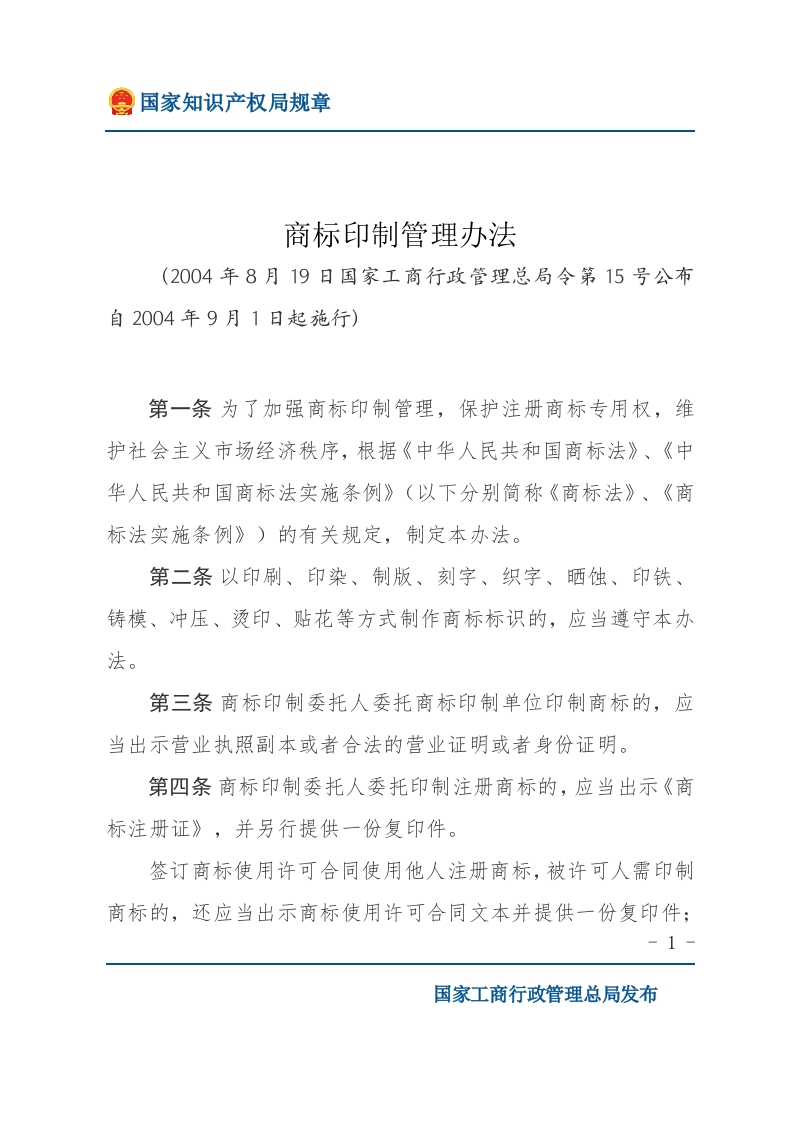 国家知识产权局规章

商标印制管理办法

（2004 年 8 月 19 日国家工商行政管理总局令第 15 号公布 自 2004 年 9 月 1 日起施行）

第一条 为了加强商标印制管理，保护注册商标专用权，维护社会主义市场经济秩序，根据《中华人民共和国商标法》、《中华人民共和国商标法实施条例》（以下分别简称《商标法》、《商标法实施条例》）的有关规定，制定本办法。

第二条 以印刷、印染、制版、刻字、织字、晒蚀、印铁、铸模、冲压、烫印、贴花等方式制作商标标识的，应当遵守本办法。

第三条 商标印制委托人委托商标印制单位印制商标的，应当出示营业执照副本或者合法的营业证明或者身份证明。

第四条 商标印制委托人委托印制注册商标的，应当出示《商标注册证》，并另行提供一份复印件。

签订商标使用许可合同使用他人注册商标，被许可人需印制商标的，还应当出示商标使用许可合同文本并提供一份复印件；

- 1 -

国家工商行政管理总局发布